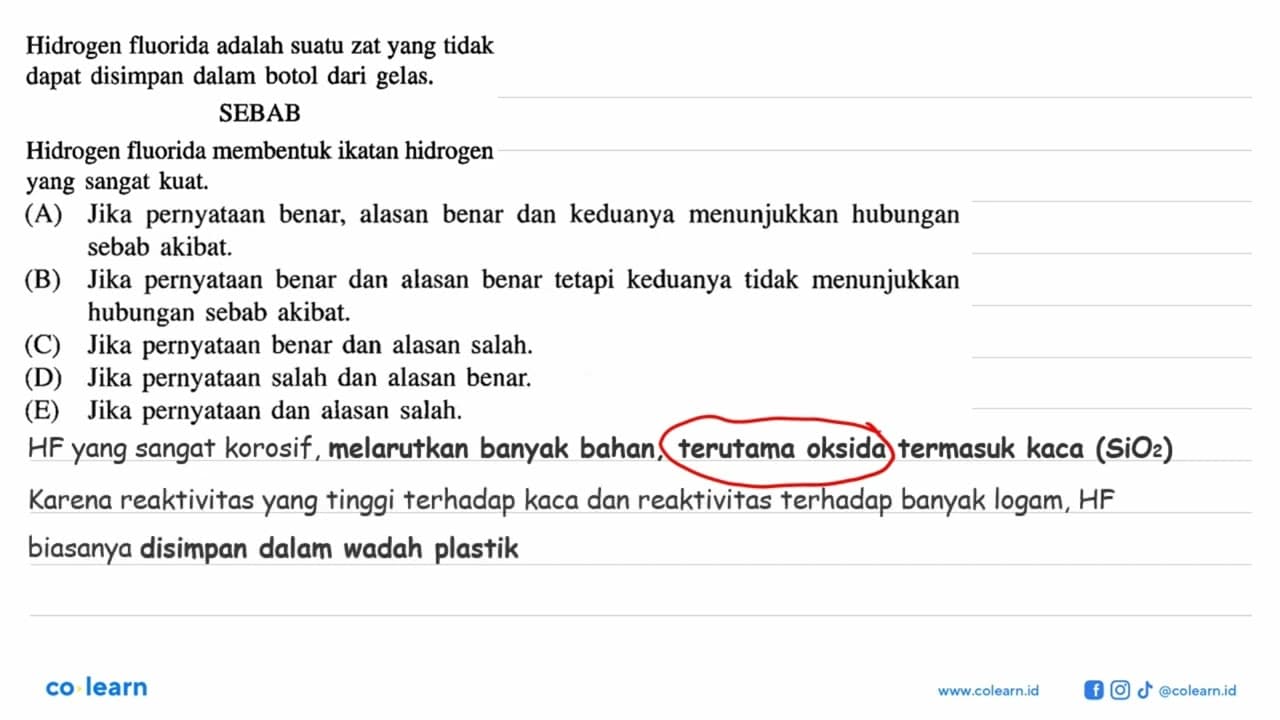 Hidrogen fluorida adalah suatu zat yang tidak dapat disimpan dalam botol dari gelas.

SEBAB

Hidrogen fluorida membentuk ikatan hidrogen yang sangat kuat.

(A) Jika pernyataan benar, alasan benar dan keduanya menunjukkan hubungan sebab akibat.

(B) Jika pernyataan benar dan alasan benar tetapi keduanya tidak menunjukkan hubungan sebab akibat.

(C) Jika pernyataan benar dan alasan salah.

(D) Jika pernyataan salah dan alasan benar.

(E) Jika pernyataan dan alasan salah.

HF yang sangat korosif, melarutkan banyak bahan, terutama oksida termasuk kaca ($SiO_2$)

Karena reaktivitas yang tinggi terhadap kaca dan reaktivitas terhadap banyak logam, HF biasanya disimpan dalam wadah plastik

co·learn

www.colearn.id

@colearn.id